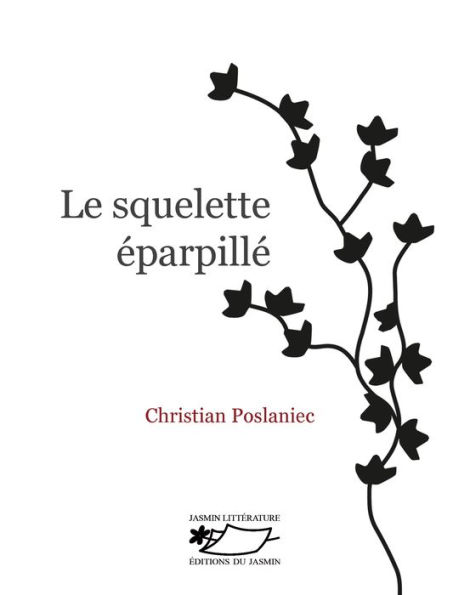 Le squelette éparpillé

Christian Poslaniec

JASMIN LITTÉRATURE

ÉDITIONS DU JASMIN